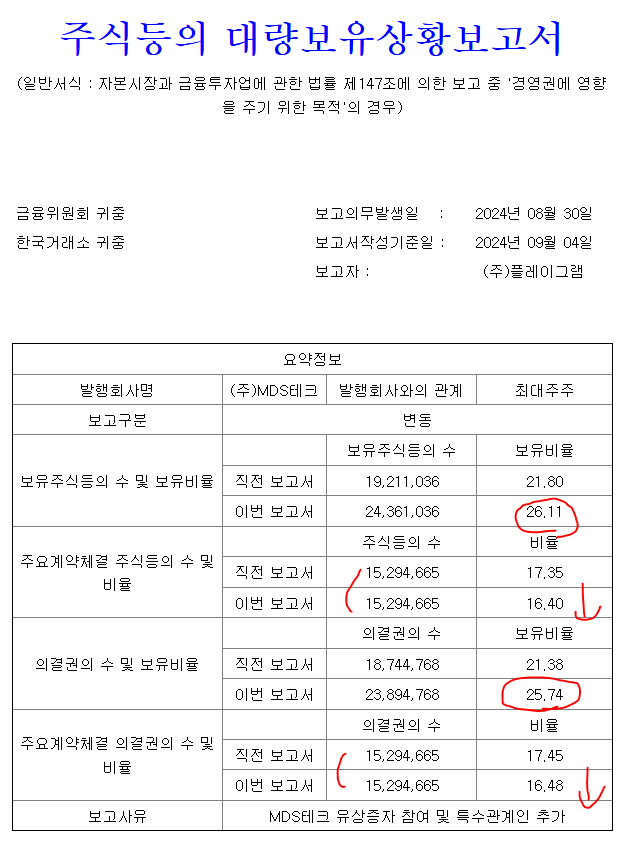 주식등의 대량보유상황보고서

(일반서식 : 자본시장과 금융투자업에 관한 법률 제147조에 의한 보고 중 '경영권에 영향을 주기 위한 목적'의 경우)

금융위원회 귀중
한국거래소 귀중

보고의무발생일 : 2024년 08월 30일
보고서작성기준일 : 2024년 09월 04일
보고자 : (주)플레이그램

| 요약정보 | | | |
|---|---|---|---|
| 발행회사명 | (주)MDS테크 | 발행회사와의 관계 | 최대주주 |
| 보고구분 | 변동 | | |
| 보유주식등의 수 및 보유비율 | | 보유주식등의 수 | 보유비율 |
| | 직전 보고서 | 19,211,036 | 21.80 |
| | 이번 보고서 | 24,361,036 | 26.11 |
| 주요계약체결 주식등의 수 및 비율 | | 주식등의 수 | 비율 |
| | 직전 보고서 | 15,294,665 | 17.35 |
| | 이번 보고서 | 15,294,665 | 16.40 |
| 의결권의 수 및 보유비율 | | 의결권의 수 | 보유비율 |
| | 직전 보고서 | 18,744,768 | 21.38 |
| | 이번 보고서 | 23,894,768 | 25.74 |
| 주요계약체결 의결권의 수 및 비율 | | 의결권의 수 | 비율 |
| | 직전 보고서 | 15,294,665 | 17.45 |
| | 이번 보고서 | 15,294,665 | 16.48 |
| 보고사유 | MDS테크 유상증자 참여 및 특수관계인 추가 | | |